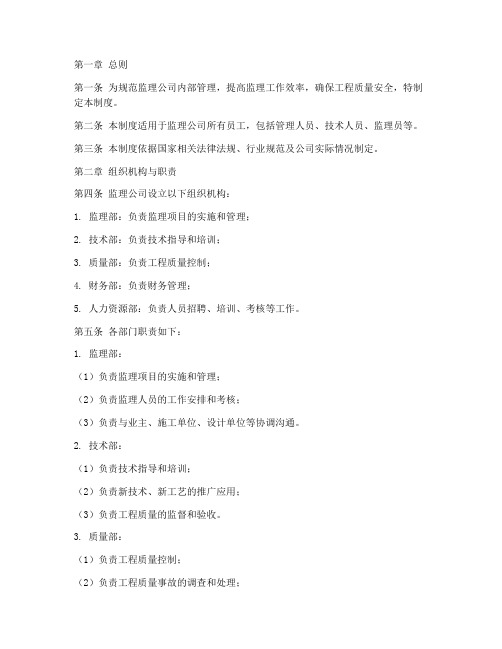 第一章 总则

第一条 为规范监理公司内部管理，提高监理工作效率，确保工程质量安全，特制定本制度。

第二条 本制度适用于监理公司所有员工，包括管理人员、技术人员、监理员等。

第三条 本制度依据国家相关法律法规、行业规范及公司实际情况制定。

第二章 组织机构与职责

第四条 监理公司设立以下组织机构：

1. 监理部：负责监理项目的实施和管理；

2. 技术部：负责技术指导和培训；

3. 质量部：负责工程质量控制；

4. 财务部：负责财务管理；

5. 人力资源部：负责人员招聘、培训、考核等工作。

第五条 各部门职责如下：

1. 监理部：

（1）负责监理项目的实施和管理；

（2）负责监理人员的工作安排和考核；

（3）负责与业主、施工单位、设计单位等协调沟通。

2. 技术部：

（1）负责技术指导和培训；

（2）负责新技术、新工艺的推广应用；

（3）负责工程质量的监督和验收。

3. 质量部：

（1）负责工程质量控制；

（2）负责工程质量事故的调查和处理；